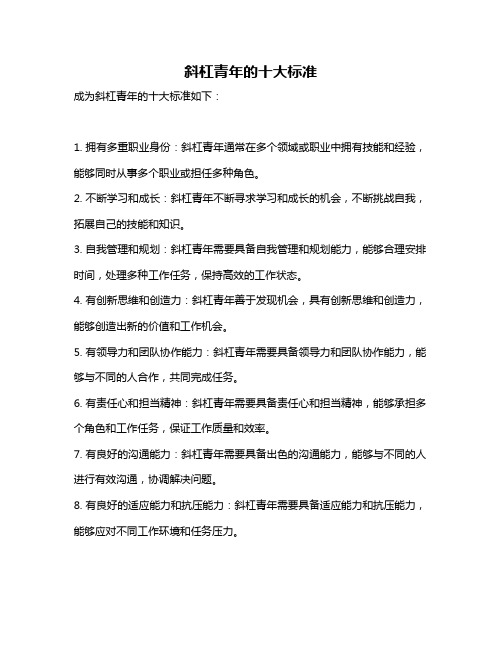 斜杠青年的十大标准

成为斜杠青年的十大标准如下：

1. 拥有多重职业身份：斜杠青年通常在多个领域或职业中拥有技能和经验，能够同时从事多个职业或担任多种角色。

2. 不断学习和成长：斜杠青年不断寻求学习和成长的机会，不断挑战自我，拓展自己的技能和知识。

3. 自我管理和规划：斜杠青年需要具备自我管理和规划能力，能够合理安排时间，处理多种工作任务，保持高效的工作状态。

4. 有创新思维和创造力：斜杠青年善于发现机会，具有创新思维和创造力，能够创造出新的价值和工作机会。

5. 有领导力和团队协作能力：斜杠青年需要具备领导力和团队协作能力，能够与不同的人合作，共同完成任务。

6. 有责任心和担当精神：斜杠青年需要具备责任心和担当精神，能够承担多个角色和工作任务，保证工作质量和效率。

7. 有良好的沟通能力：斜杠青年需要具备出色的沟通能力，能够与不同的人进行有效沟通，协调解决问题。

8. 有良好的适应能力和抗压能力：斜杠青年需要具备适应能力和抗压能力，能够应对不同工作环境和任务压力。